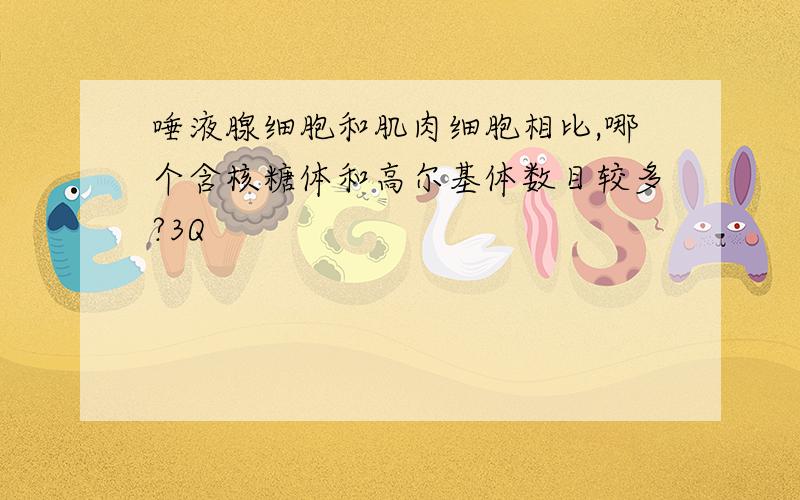 唾液腺细胞和肌肉细胞相比,哪个含核糖体和高尔基体数目较多?3Q